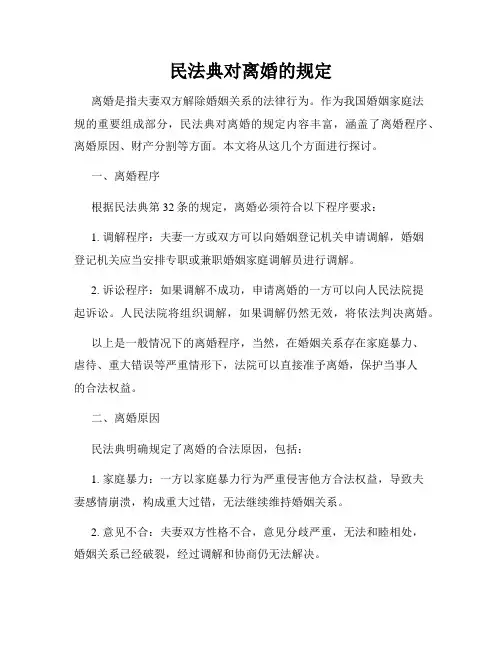 民法典对离婚的规定

离婚是指夫妻双方解除婚姻关系的法律行为。作为我国婚姻家庭法规的重要组成部分，民法典对离婚的规定内容丰富，涵盖了离婚程序、离婚原因、财产分割等方面。本文将从这几个方面进行探讨。

一、离婚程序

根据民法典第32条的规定，离婚必须符合以下程序要求：

1. 调解程序：夫妻一方或双方可以向婚姻登记机关申请调解，婚姻登记机关应当安排专职或兼职婚姻家庭调解员进行调解。

2. 诉讼程序：如果调解不成功，申请离婚的一方可以向人民法院提起诉讼。人民法院将组织调解，如果调解仍然无效，将依法判决离婚。

以上是一般情况下的离婚程序，当然，在婚姻关系存在家庭暴力、虐待、重大错误等严重情形下，法院可以直接准予离婚，保护当事人的合法权益。

二、离婚原因

民法典明确规定了离婚的合法原因，包括：

1. 家庭暴力：一方以家庭暴力行为严重侵害他方合法权益，导致夫妻感情崩溃，构成重大过错，无法继续维持婚姻关系。

2. 意见不合：夫妻双方性格不合，意见分歧严重，无法和睦相处，婚姻关系已经破裂，经过调解和协商仍无法解决。